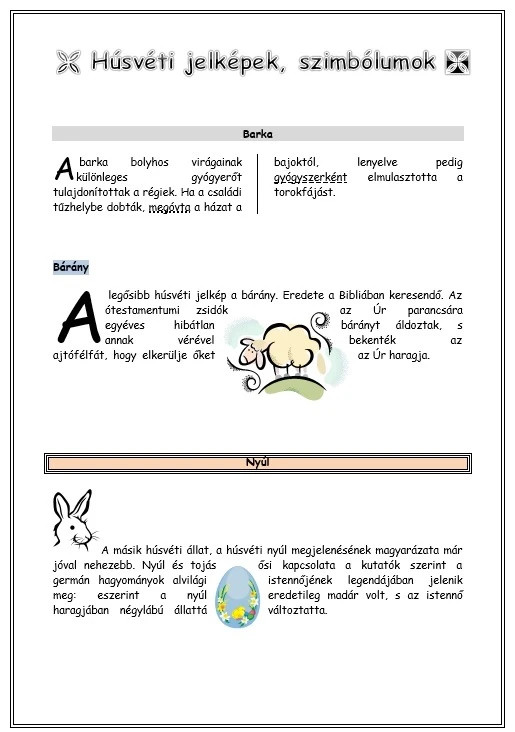 Húsvéti jelképek, szimbólumok

Barka

A barka bolyhos virágainak különleges gyógyerőt tulajdonítottak a régiek. Ha a családi tűzhelybe dobták, megóvta a házat a

bajoktól, lenyelve pedig gyógyszerként elmulasztotta a torokfájást.

Bárány

A legősibb húsvéti jelkép a bárány. Eredete a Bibliában keresendő. Az ótestamentumi zsidók az Úr parancsára egyéves hibátlan bárányt áldoztak, s annak vérével bekenték az ajtófélfát, hogy elkerülje őket az Úr haragja.

Nyúl

A másik húsvéti állat, a húsvéti nyúl megjelenésének magyarázata már jóval nehezebb. Nyúl és tojás ősi kapcsolata a kutatók szerint a germán hagyományok alvilági istennőjének legendájában jelenik meg: eszerint a nyúl eredetileg madár volt, s az istennő haragjában négylábú állattá változtatta.